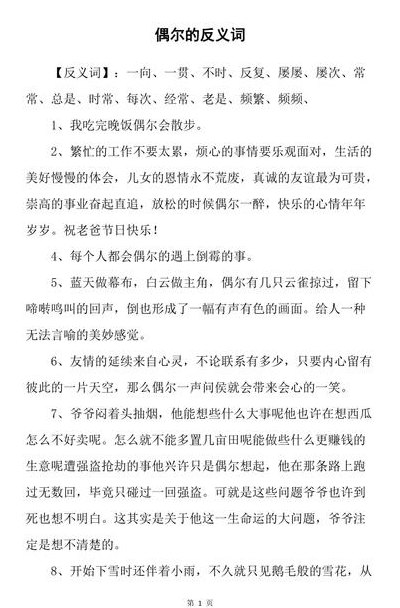 偶尔的反义词

【反义词】：一向、一贯、不时、反复、屡屡、屡次、常常、总是、时常、每次、经常、老是、频繁、频频、

1、我吃完晚饭偶尔会散步。

2、繁忙的工作不要太累，烦心的事情要乐观面对，生活的美好慢慢的体会，儿女的恩情永不荒废，真诚的友谊最为可贵，崇高的事业奋起直追，放松的时候偶尔一醉，快乐的心情年年岁岁。祝老爸节日快乐！

4、每个人都会偶尔的遇上倒霉的事。

5、蓝天做幕布，白云做主角，偶尔有几只云雀掠过，留下啼啭鸣叫的回声，倒也形成了一幅有声有色的画面。给人一种无法言喻的美妙感觉。

6、友情的延续来自心灵，不论联系有多少，只要内心留有彼此的一片天空，那么偶尔一声问候就会带来会心的一笑。

7、爷爷闷着头抽烟，他能想些什么大事呢他也许在想西瓜怎么不好卖呢。怎么就不能多置几亩田呢能做些什么更赚钱的生意呢遭强盗抢劫的事他兴许只是偶尔想起，他在那条路上跑过无数回，毕竟只碰过一回强盗。可就是这些问题爷爷也许到死也想不明白。这其实是关于他这一生命运的大问题，爷爷注定是想不清楚的。

8、开始下雪时还伴着小雨，不久就只见鹅毛般的雪花，从

第 1 页